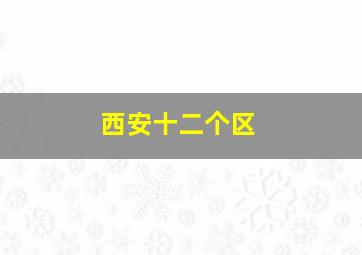 西安十二个区